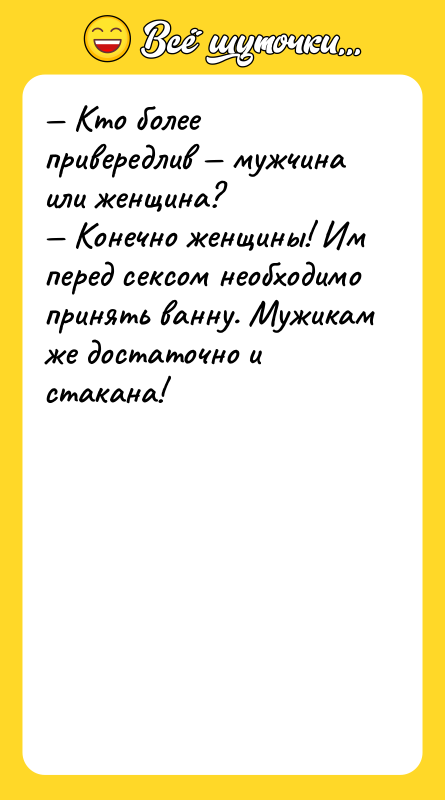 Всё шуточки...

— Кто более привередлив — мужчина или женщина?
— Конечно женщины! Им перед сексом необходимо принять ванну. Мужикам же достаточно и стакана!